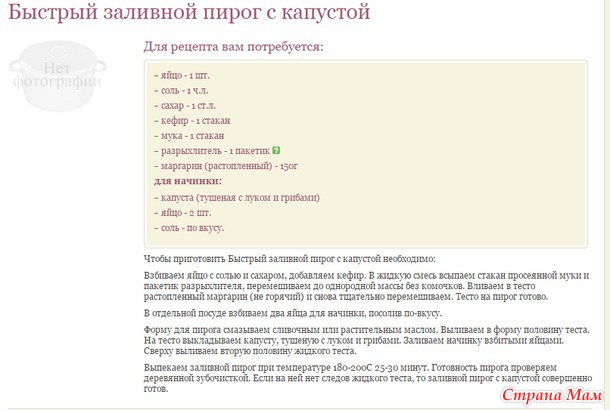 Быстрый заливной пирог с капустой

Нет фотографии

Для рецепта вам потребуется:

– яйцо - 1 шт.
– соль - 1 ч.л.
– сахар - 1 ст.л.
– кефир - 1 стакан
– мука - 1 стакан
– разрыхлитель - 1 пакетик ?
– маргарин (растопленный) - 150г
для начинки:
– капуста (тушеная с луком и грибами)
– яйцо - 2 шт.
– соль - по вкусу.

Чтобы приготовить Быстрый заливной пирог с капустой необходимо:

Взбиваем яйцо с солью и сахаром, добавляем кефир. В жидкую смесь всыпаем стакан просеянной муки и пакетик разрыхлителя, перемешиваем до однородной массы без комочков. Вливаем в тесто растопленный маргарин (не горячий) и снова тщательно перемешиваем. Тесто на пирог готово.

В отдельной посуде взбиваем два яйца для начинки, посолив по-вкусу.

Форму для пирога смазываем сливочным или растительным маслом. Выливаем в форму половину теста. На тесто выкладываем капусту, тушеную с луком и грибами. Заливаем начинку взбитыми яйцами. Сверху выливаем вторую половину жидкого теста.

Выпекаем заливной пирог при температуре 180-200С 25-30 минут. Готовность пирога проверяем деревянной зубочисткой. Если на ней нет следов жидкого теста, то заливной пирог с капустой совершенно готов.

Страна Мам